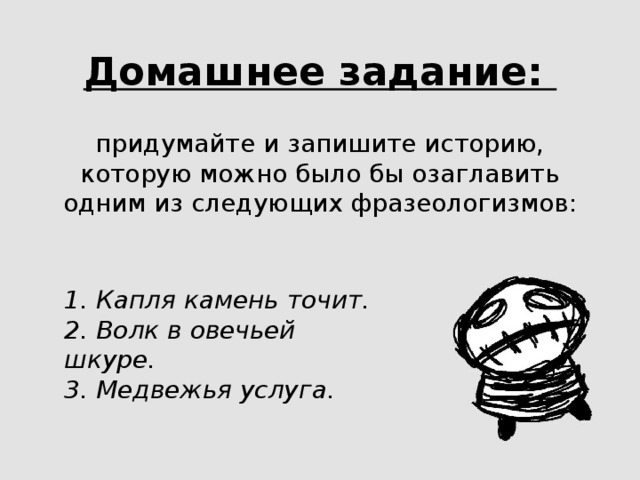 Домашнее задание:

придумайте и запишите историю, которую можно было бы озаглавить одним из следующих фразеологизмов:

1. Капля камень точит.
2. Волк в овечьей шкуре.
3. Медвежья услуга.